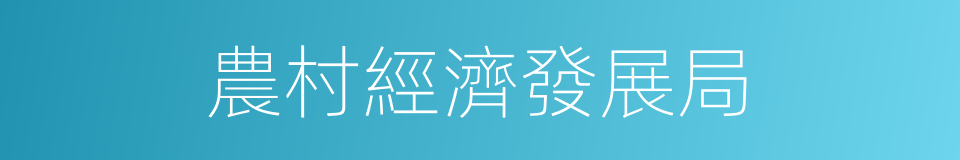 農村經濟發展局